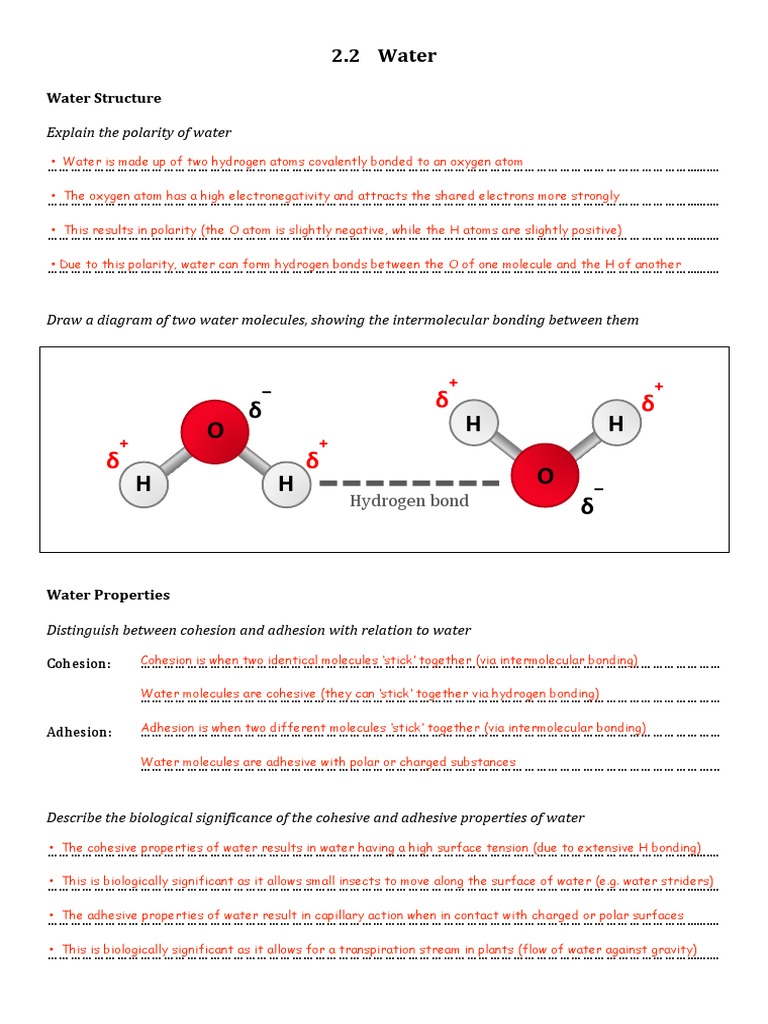 2.2 Water

Water Structure

Explain the polarity of water

• Water is made up of two hydrogen atoms covalently bonded to an oxygen atom

• The oxygen atom has a high electronegativity and attracts the shared electrons more strongly

• This results in polarity (the O atom is slightly negative, while the H atoms are slightly positive)

• Due to this polarity, water can form hydrogen bonds between the O of one molecule and the H of another

Draw a diagram of two water molecules, showing the intermolecular bonding between them

$\delta^-$ O $\delta^+$ H $\delta^+$ H Hydrogen bond $\delta^+$ H $\delta^+$ H O $\delta^-$

Water Properties

Distinguish between cohesion and adhesion with relation to water

Cohesion: Cohesion is when two identical molecules 'stick' together (via intermolecular bonding)

Water molecules are cohesive (they can 'stick' together via hydrogen bonding)

Adhesion: Adhesion is when two different molecules 'stick' together (via intermolecular bonding)

Water molecules are adhesive with polar or charged substances

Describe the biological significance of the cohesive and adhesive properties of water

• The cohesive properties of water results in water having a high surface tension (due to extensive H bonding)

• This is biologically significant as it allows small insects to move along the surface of water (e.g. water striders)

• The adhesive properties of water result in capillary action when in contact with charged or polar surfaces

• This is biologically significant as it allows for a transpiration stream in plants (flow of water against gravity)